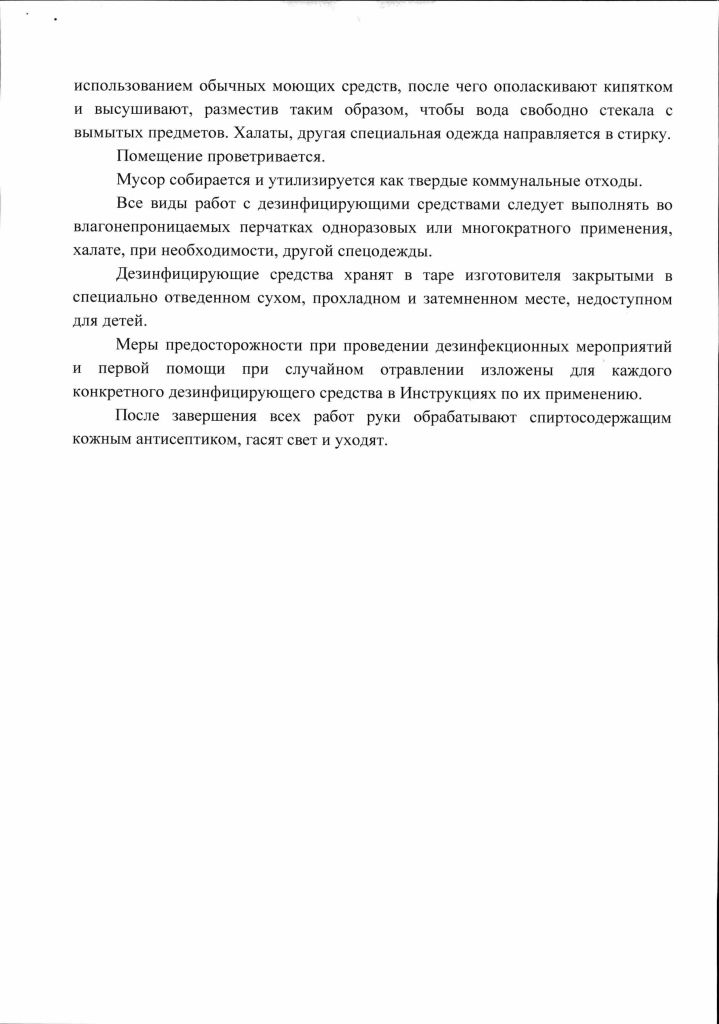 использованием обычных моющих средств, после чего ополаскивают кипятком и высушивают, разместив таким образом, чтобы вода свободно стекала с вымытых предметов. Халаты, другая специальная одежда направляется в стирку.

Помещение проветривается.

Мусор собирается и утилизируется как твердые коммунальные отходы.

Все виды работ с дезинфицирующими средствами следует выполнять во влагонепроницаемых перчатках одноразовых или многократного применения, халате, при необходимости, другой спецодежды.

Дезинфицирующие средства хранят в таре изготовителя закрытыми в специально отведенном сухом, прохладном и затемненном месте, недоступном для детей.

Меры предосторожности при проведении дезинфекционных мероприятий и первой помощи при случайном отравлении изложены для каждого конкретного дезинфицирующего средства в Инструкциях по их применению.

После завершения всех работ руки обрабатывают спиртосодержащим кожным антисептиком, гасят свет и уходят.